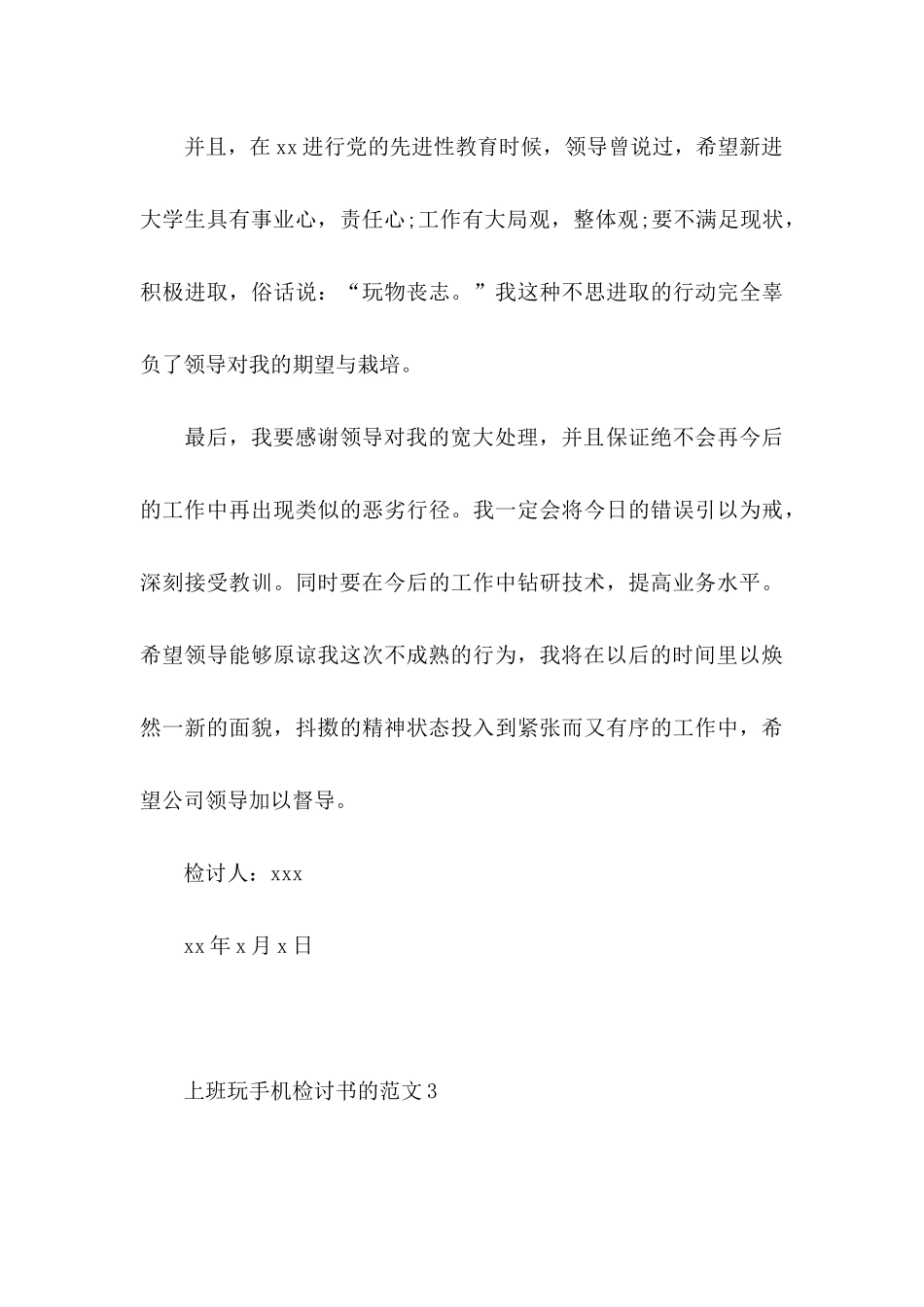 并且，在xx进行党的先进性教育时候，领导曾说过，希望新进大学生具有事业心，责任心;工作有大局观，整体观;要不满足现状，积极进取，俗话说：“玩物丧志。”我这种不思进取的行动完全辜负了领导对我的期望与栽培。

最后，我要感谢领导对我的宽大处理，并且保证绝不会再今后的工作中再出现类似的恶劣行径。我一定会将今日的错误引以为戒，深刻接受教训。同时要在今后的工作中钻研技术，提高业务水平。希望领导能够原谅我这次不成熟的行为，我将在以后的时间里以焕然一新的面貌，抖擞的精神状态投入到紧张而又有序的工作中，希望公司领导加以督导。

检讨人：xxx

xx年x月x日

上班玩手机检讨书的范文3